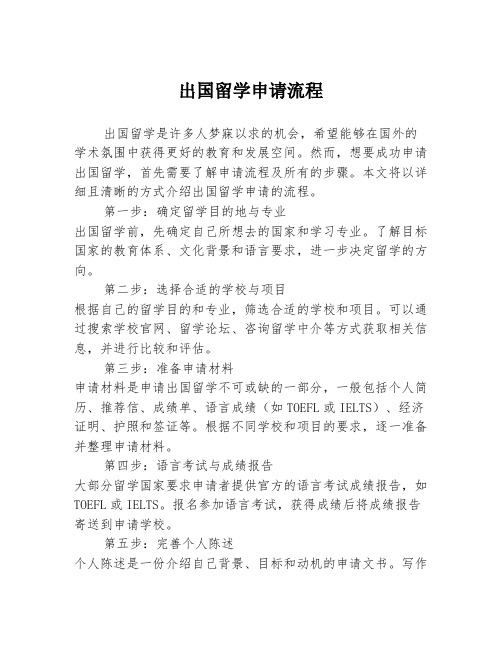 出国留学申请流程

出国留学是许多人梦寐以求的机会，希望能够在国外的学术氛围中获得更好的教育和发展空间。然而，想要成功申请出国留学，首先需要了解申请流程及所有的步骤。本文将以详细且清晰的方式介绍出国留学申请的流程。

第一步：确定留学目的地与专业

出国留学前，先确定自己所想去的国家和学习专业。了解目标国家的教育体系、文化背景和语言要求，进一步决定留学的方向。

第二步：选择合适的学校与项目

根据自己的留学目的和专业，筛选合适的学校和项目。可以通过搜索学校官网、留学论坛、咨询留学中介等方式获取相关信息，并进行比较和评估。

第三步：准备申请材料

申请材料是申请出国留学不可或缺的一部分，一般包括个人简历、推荐信、成绩单、语言成绩（如 TOEFL 或 IELTS）、经济证明、护照和签证等。根据不同学校和项目的要求，逐一准备并整理申请材料。

第四步：语言考试与成绩报告

大部分留学国家要求申请者提供官方的语言考试成绩报告，如 TOEFL 或 IELTS。报名参加语言考试，获得成绩后将成绩报告寄送到申请学校。

第五步：完善个人陈述

个人陈述是一份介绍自己背景、目标和动机的申请文书。写作